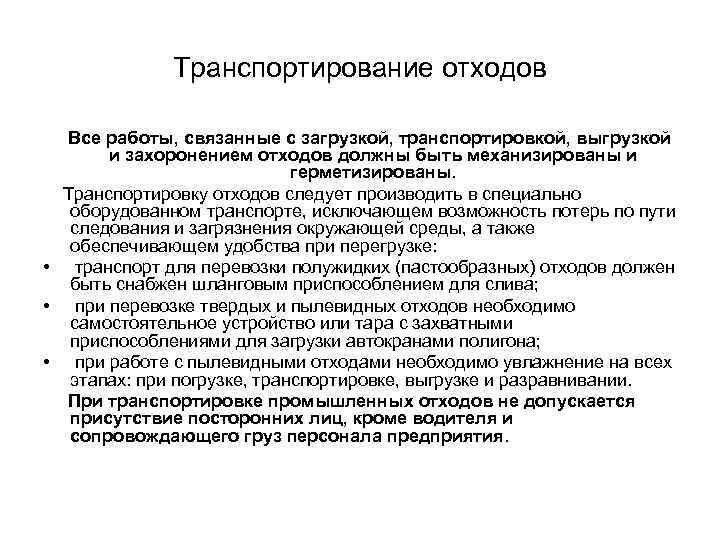 Транспортирование отходов

Все работы, связанные с загрузкой, транспортировкой, выгрузкой и захоронением отходов должны быть механизированы и герметизированы.

Транспортировку отходов следует производить в специально оборудованном транспорте, исключающем возможность потерь по пути следования и загрязнения окружающей среды, а также обеспечивающем удобства при перегрузке:

• транспорт для перевозки полужидких (пастообразных) отходов должен быть снабжен шланговым приспособлением для слива;

• при перевозке твердых и пылевидных отходов необходимо самостоятельное устройство или тара с захватными приспособлениями для загрузки автокранами полигона;

• при работе с пылевидными отходами необходимо увлажнение на всех этапах: при погрузке, транспортировке, выгрузке и разравнивании.

При транспортировке промышленных отходов не допускается присутствие посторонних лиц, кроме водителя и сопровождающего груз персонала предприятия.